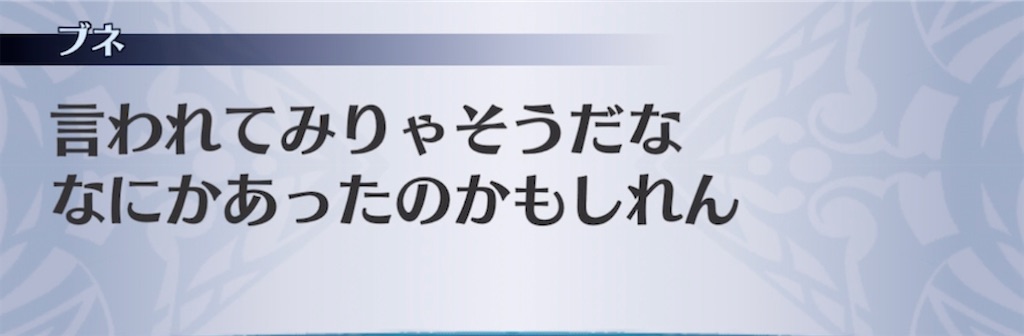 ブネ

言われてみりゃそうだな
なにかあったのかもしれん